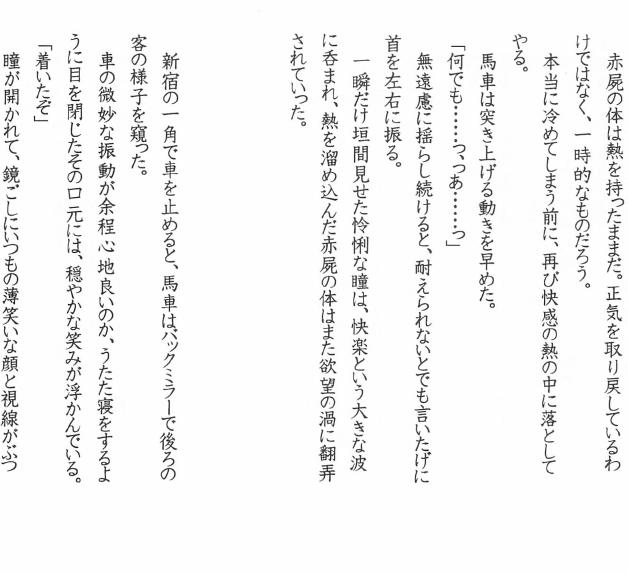 赤屍の体は熱を持ったままだ。正気を取り戻しているわけではなく、一時的なものだろう。

本当に冷めてしまう前に、再び快感の熱の中に落としてやる。

馬車は突き上げる動きを早めた。

「何でも……っ、っあ……っ」

無遠慮に揺らし続けると、耐えられないとでも言いたげに首を左右に振る。

一瞬だけ垣間見せた怜悧な瞳は、快楽という大きな波に呑まれ、熱を溜め込んだ赤屍の体はまた欲望の渦に翻弄されていった。

新宿の一角で車を止めると、馬車はバックミラーで後ろの客の様子を窺った。

車の微妙な振動が余程心地良いのか、うたた寝をするように目を閉じたその口元には、穏やかな笑みが浮かんでいる。

「着いたぞ」

瞳が開かれて、鏡ごしにいつもの薄笑いな顔と視線がぶつ